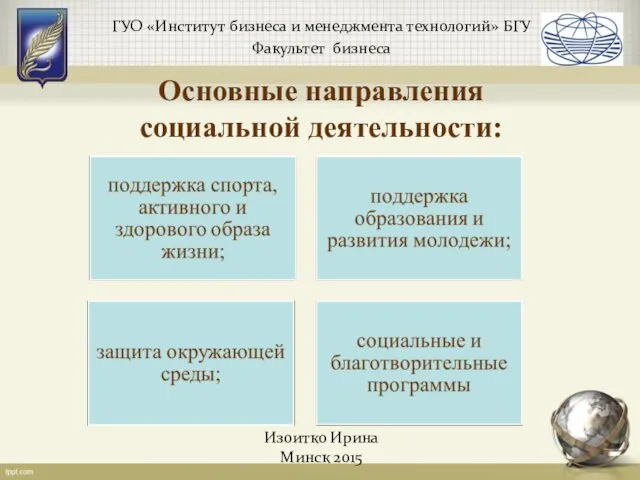 ГУО «Институт бизнеса и менеджмента технологий» БГУ
Факультет бизнеса

Основные направления социальной деятельности:

поддержка спорта, активного и здорового образа жизни;

поддержка образования и развития молодежи;

защита окружающей среды;

социальные и благотворительные программы

Изоитко Ирина
Минск 2015

fppt.com